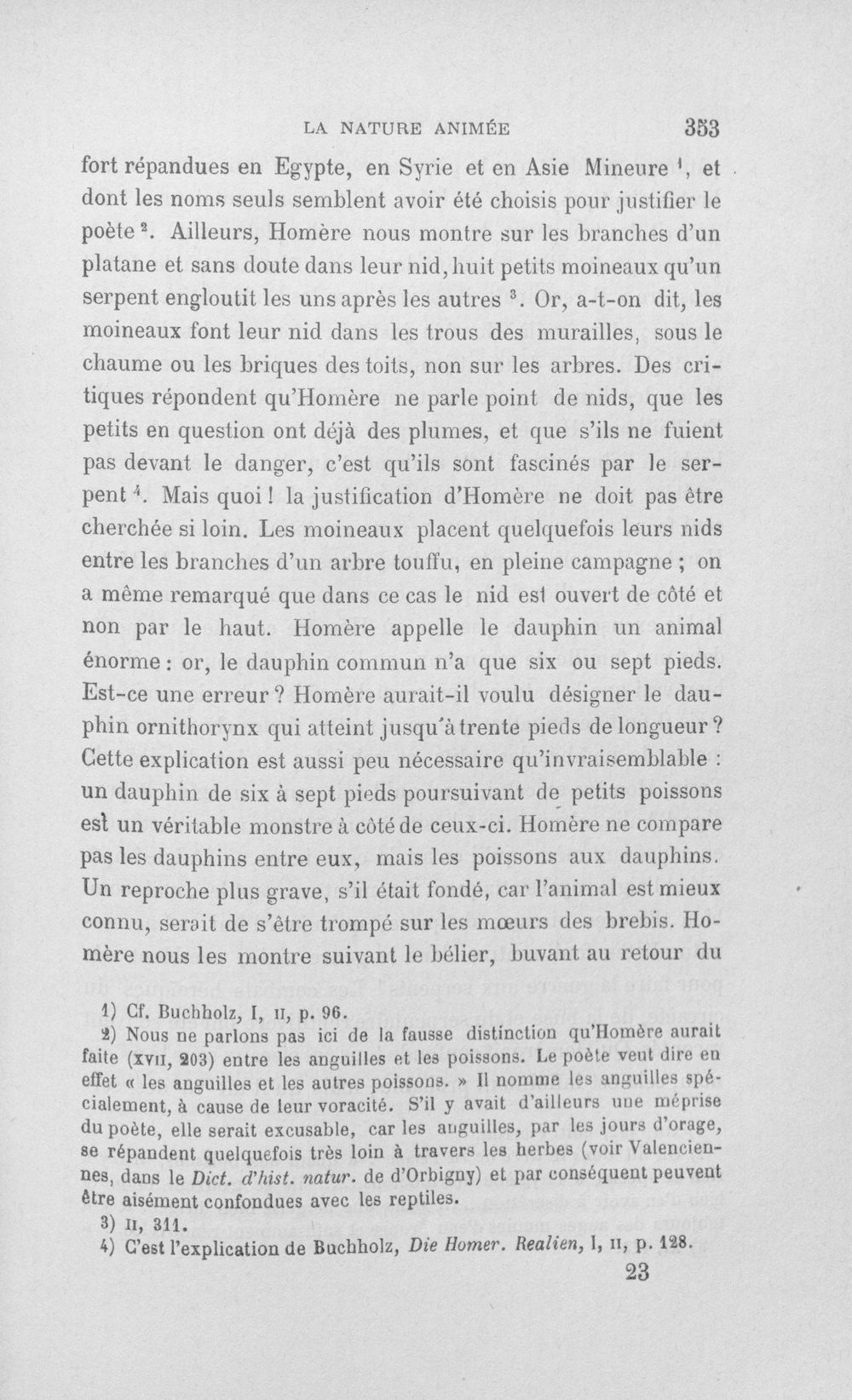 LA NATURE ANIMÉE 353

fort répandues en Egypte, en Syrie et en Asie Mineure $^{1}$, et dont les noms seuls semblent avoir été choisis pour justifier le poète $^{2}$. Ailleurs, Homère nous montre sur les branches d'un platane et sans doute dans leur nid, huit petits moineaux qu'un serpent engloutit les uns après les autres $^{3}$. Or, a-t-on dit, les moineaux font leur nid dans les trous des murailles, sous le chaume ou les briques des toits, non sur les arbres. Des critiques répondent qu'Homère ne parle point de nids, que les petits en question ont déjà des plumes, et que s'ils ne fuient pas devant le danger, c'est qu'ils sont fascinés par le serpent $^{4}$. Mais quoi ! la justification d'Homère ne doit pas être cherchée si loin. Les moineaux placent quelquefois leurs nids entre les branches d'un arbre touffu, en pleine campagne ; on a même remarqué que dans ce cas le nid est ouvert de côté et non par le haut. Homère appelle le dauphin un animal énorme : or, le dauphin commun n'a que six ou sept pieds. Est-ce une erreur ? Homère aurait-il voulu désigner le dauphin ornithorynx qui atteint jusqu'à trente pieds de longueur ? Cette explication est aussi peu nécessaire qu'invraisemblable : un dauphin de six à sept pieds poursuivant de petits poissons est un véritable monstre à côté de ceux-ci. Homère ne compare pas les dauphins entre eux, mais les poissons aux dauphins. Un reproche plus grave, s'il était fondé, car l'animal est mieux connu, serait de s'être trompé sur les mœurs des brebis. Homère nous les montre suivant le bélier, buvant au retour du

1) Cf. Buchholz, I, II, p. 96.

2) Nous ne parlons pas ici de la fausse distinction qu'Homère aurait faite (XVII, 203) entre les anguilles et les poissons. Le poète veut dire en effet « les anguilles et les autres poissons. » Il nomme les anguilles spécialement, à cause de leur voracité. S'il y avait d'ailleurs une méprise du poète, elle serait excusable, car les anguilles, par les jours d'orage, se répandent quelquefois très loin à travers les herbes (voir Valenciennes, dans le Dict. d'hist. natur. de d'Orbigny) et par conséquent peuvent être aisément confondues avec les reptiles.

3) II, 311.

4) C'est l'explication de Buchholz, Die Homer. Realien, I, II, p. 128.

23